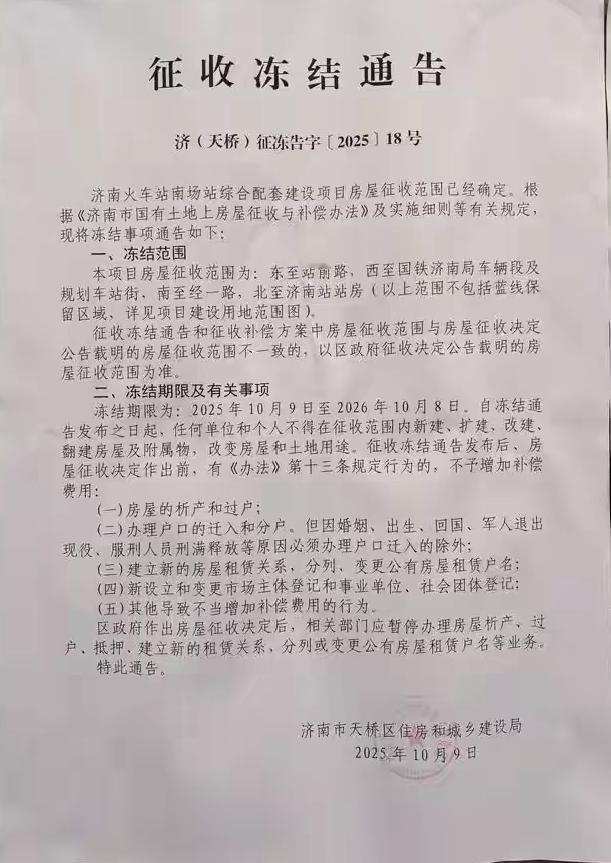 征收冻结通告

济（天桥）征冻告字〔2025〕18号

济南火车站南场站综合配套建设项目房屋征收范围已经确定。根据《济南市国有土地上房屋征收与补偿办法》及实施细则等有关规定，现将冻结事项通告如下：

一、冻结范围

本项目房屋征收范围为：东至站前路，西至国铁济南局车辆段及规划车站街，南至经一路，北至济南站站房（以上范围不包括蓝线保留区域，详见项目建设用地范围图）。

征收冻结通告和征收补偿方案中房屋征收范围与房屋征收决定公告载明的房屋征收范围不一致的，以区政府征收决定公告载明的房屋征收范围为准。

二、冻结期限及有关事项

冻结期限为：2025年10月9日至2026年10月8日。自冻结通告发布之日起，任何单位和个人不得在征收范围内新建、扩建、改建、翻建房屋及附属物，改变房屋和土地用途。征收冻结通告发布后、房屋征收决定作出前，有《办法》第十三条规定行为的，不予增加补偿费用：

(一)房屋的析产和过户；

(二)办理户口的迁入和分户。但因婚姻、出生、回国、军人退出现役、服刑人员刑满释放等原因必须办理户口迁入的除外；

(三)建立新的房屋租赁关系，分列、变更公有房屋租赁户名；

(四)新设立和变更市场主体登记和事业单位、社会团体登记；

(五)其他导致不当增加补偿费用的行为。

区政府作出房屋征收决定后，相关部门应暂停办理房屋析产、过户、抵押、建立新的租赁关系、分列或变更公有房屋租赁户名等业务。

特此通告。

济南市天桥区住房和城乡建设局
2025年10月9日